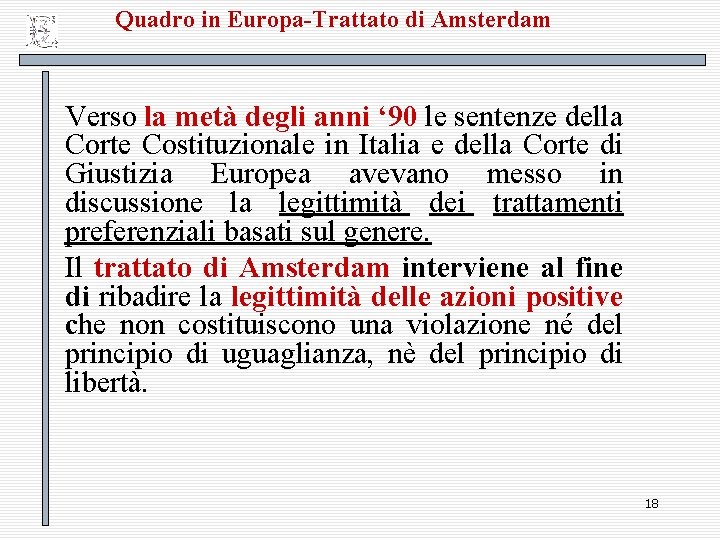 Quadro in Europa-Trattato di Amsterdam

Verso la metà degli anni ‘90 le sentenze della Corte Costituzionale in Italia e della Corte di Giustizia Europea avevano messo in discussione la legittimità dei trattamenti preferenziali basati sul genere.

Il trattato di Amsterdam interviene al fine di ribadire la legittimità delle azioni positive che non costituiscono una violazione né del principio di uguaglianza, nè del principio di libertà.

18